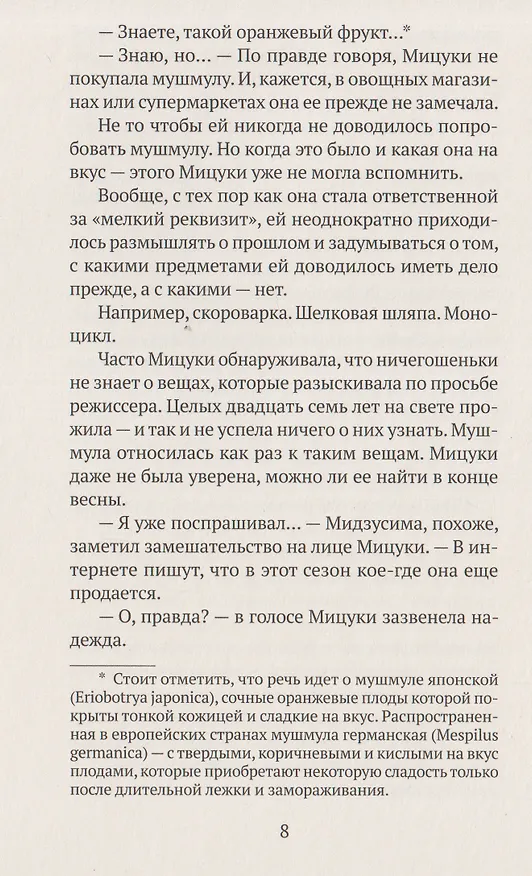 — Знаете, такой оранжевый фрукт...*

— Знаю, но... — По правде говоря, Мицуки не покупала мушмулу. И, кажется, в овощных магазинах или супермаркетах она ее прежде не замечала.

Не то чтобы ей никогда не доводилось попробовать мушмулу. Но когда это было и какая она на вкус — этого Мицуки уже не могла вспомнить.

Вообще, с тех пор как она стала ответственной за «мелкий реквизит», ей неоднократно приходилось размышлять о прошлом и задумываться о том, с какими предметами ей доводилось иметь дело прежде, а с какими — нет.

Например, скороварка. Шелковая шляпа. Моноцикл.

Часто Мицуки обнаруживала, что ничегошеньки не знает о вещах, которые разыскивала по просьбе режиссера. Целых двадцать семь лет на свете прожила — и так и не успела ничего о них узнать. Мушмула относилась как раз к таким вещам. Мицуки даже не была уверена, можно ли ее найти в конце весны.

— Я уже поспрашивал... — Мидзусима, похоже, заметил замешательство на лице Мицуки. — В интернете пишут, что в этот сезон кое-где она еще продается.

— О, правда? — в голосе Мицуки зазвенела надежда.

* Стоит отметить, что речь идет о мушмуле японской (Eriobotrya japonica), сочные оранжевые плоды которой покрыты тонкой кожицей и сладкие на вкус. Распространенная в европейских странах мушмула германская (Mespilus germanica) — с твердыми, коричневыми и кислыми на вкус плодами, которые приобретают некоторую сладость только после длительной лежки и замораживания.

8